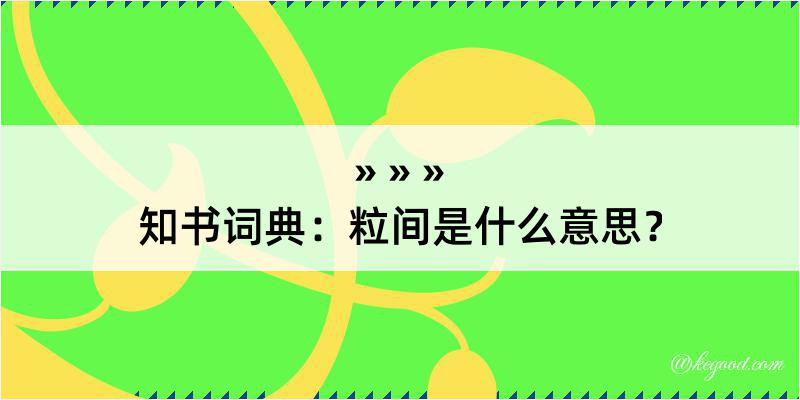 » » »
知书词典：粒间是什么意思？

@kegood.com